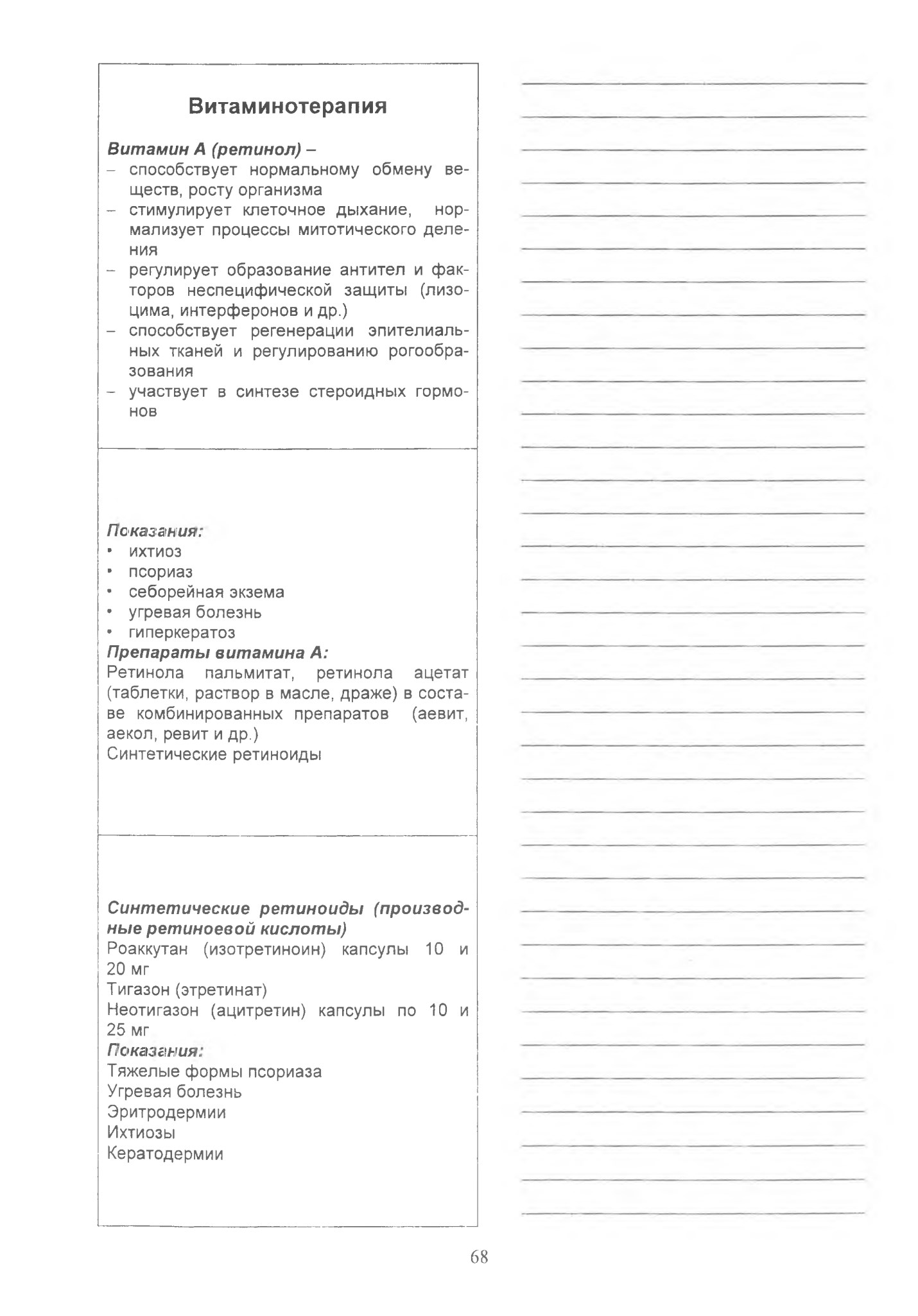 Витаминотерапия

Витамин А (ретинол) –
– способствует нормальному обмену веществ, росту организма
– стимулирует клеточное дыхание, нормализует процессы митотического деления
– регулирует образование антител и факторов неспецифической защиты (лизоцима, интерферонов и др.)
– способствует регенерации эпителиальных тканей и регулированию рогообразования
– участвует в синтезе стероидных гормонов

Показания:
• ихтиоз
• псориаз
• себорейная экзема
• угревая болезнь
• гиперкератоз
Препараты витамина А:
Ретинола пальмитат, ретинола ацетат (таблетки, раствор в масле, драже) в составе комбинированных препаратов (аевит, аекол, ревит и др.)
Синтетические ретиноиды

Синтетические ретиноиды (производные ретиноевой кислоты)
Роаккутан (изотретиноин) капсулы 10 и 20 мг
Тигазон (этретинат)
Неотигазон (ацитретин) капсулы по 10 и 25 мг
Показания:
Тяжелые формы псориаза
Угревая болезнь
Эритродермии
Ихтиозы
Кератодермии

68